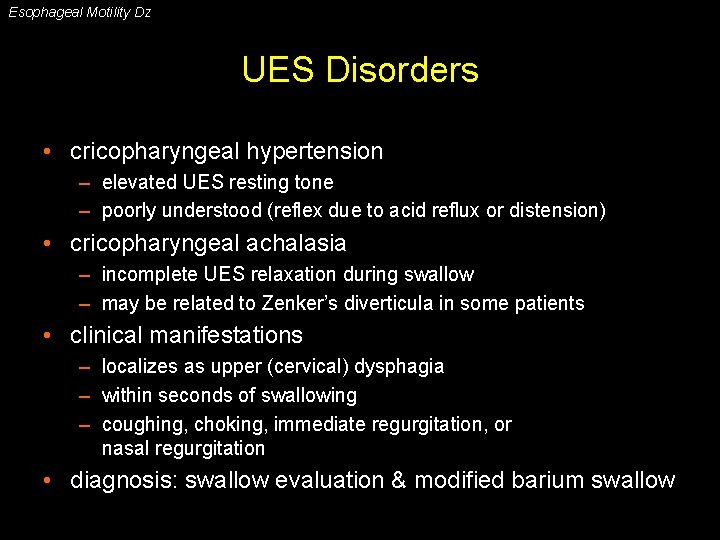 Esophageal Motility Dz

UES Disorders

• cricopharyngeal hypertension
– elevated UES resting tone
– poorly understood (reflex due to acid reflux or distension)
• cricopharyngeal achalasia
– incomplete UES relaxation during swallow
– may be related to Zenker's diverticula in some patients
• clinical manifestations
– localizes as upper (cervical) dysphagia
– within seconds of swallowing
– coughing, choking, immediate regurgitation, or nasal regurgitation
• diagnosis: swallow evaluation & modified barium swallow